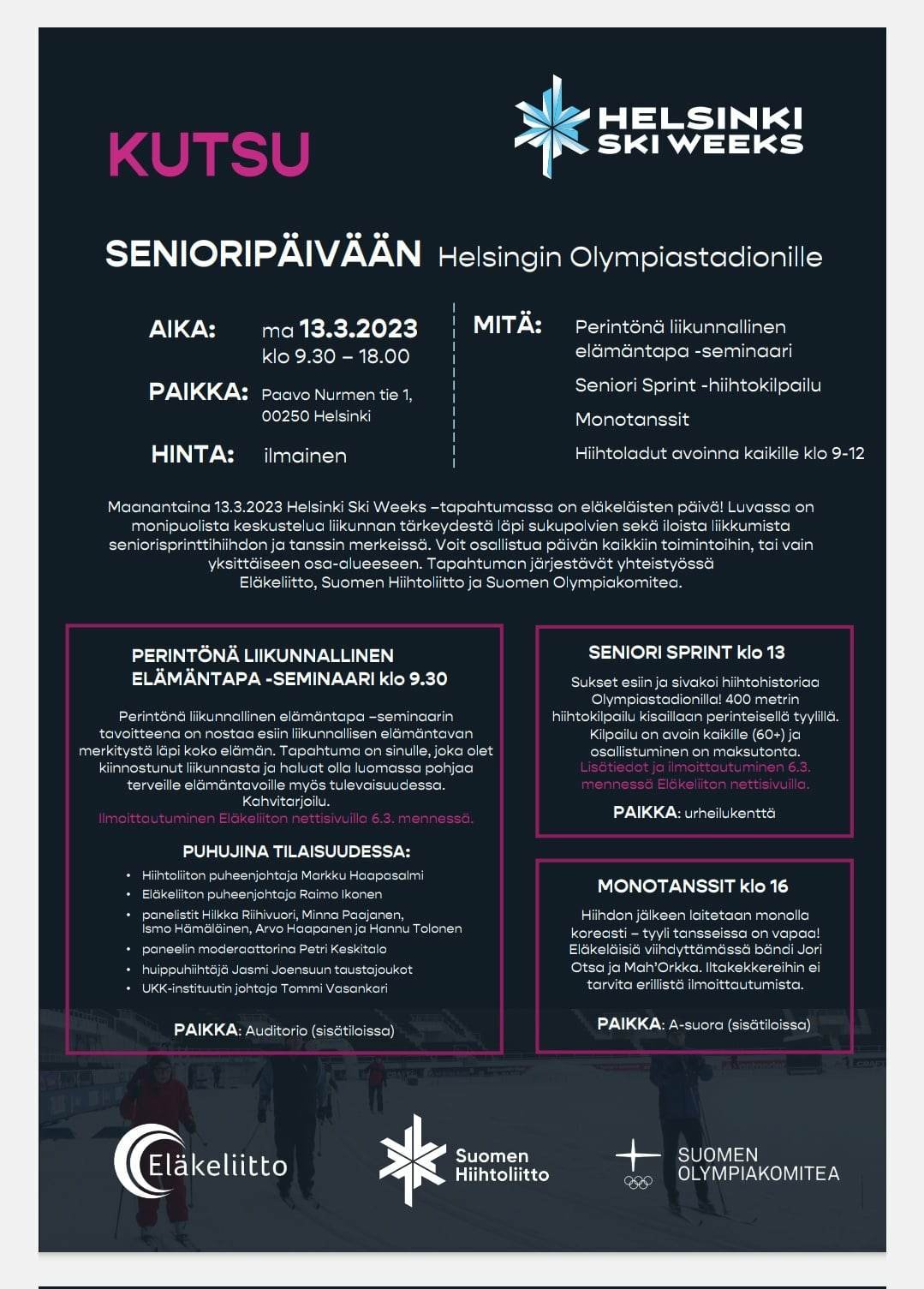 KUTSU

HELSINKI SKI WEEKS

SENIORIPÄIVÄÄN Helsingin Olympiastadionille

AIKA: ma 13.3.2023 klo 9.30 – 18.00

PAIKKA: Paavo Nurmen tie 1, 00250 Helsinki

HINTA: ilmainen

MITÄ: Perintönä liikunnallinen elämäntapa -seminaari

Seniori Sprint -hiihtokilpailu

Monotanssit

Hiihtoladut avoinna kaikille klo 9-12

Maanantaina 13.3.2023 Helsinki Ski Weeks –tapahtumassa on eläkeläisten päivä! Luvassa on monipuolista keskustelua liikunnan tärkeydestä läpi sukupolvien sekä iloista liikkumista seniorisprinttihiihdon ja tanssin merkeissä. Voit osallistua päivän kaikkiin toimintoihin, tai vain yksittäiseen osa-alueeseen. Tapahtuman järjestävät yhteistyössä Eläkeliitto, Suomen Hiihtoliitto ja Suomen Olympiakomitea.

PERINTÖNÄ LIIKUNNALLINEN ELÄMÄNTAPA -SEMINAARI klo 9.30

Perintönä liikunnallinen elämäntapa –seminaarin tavoitteena on nostaa esiin liikunnallisen elämäntavan merkitystä läpi koko elämän. Tapahtuma on sinulle, joka olet kiinnostunut liikunnasta ja haluat olla luomassa pohjaa terveille elämäntavoille myös tulevaisuudessa. Kahvitarjoilu.
Ilmoittautuminen Eläkeliiton nettisivuilla 6.3. mennessä.

PUHUJINA TILAISUUDESSA:
• Hiihtoliiton puheenjohtaja Markku Haapasalmi
• Eläkeliiton puheenjohtaja Raimo Ikonen
• panelistit Hilkka Riihivuori, Minna Paajanen, Ismo Hämäläinen, Arvo Haapanen ja Hannu Tolonen
• paneelin moderaattorina Petri Keskitalo
• huippuhiihtäjä Jasmi Joensuun taustajoukot
• UKK-instituutin johtaja Tommi Vasankari

PAIKKA: Auditorio (sisätiloissa)

SENIORI SPRINT klo 13

Sukset esiin ja sivakoi hiihtohistoriaa Olympiastadionilla! 400 metrin hiihtokilpailu kisaillaan perinteisellä tyylillä. Kilpailu on avoin kaikille (60+) ja osallistuminen on maksutonta.
Lisätiedot ja ilmoittautuminen 6.3. mennessä Eläkeliiton nettisivuilla.

PAIKKA: urheilukenttä

MONOTANSSIT klo 16

Hiihdon jälkeen laitetaan monolla koreasti – tyyli tansseissa on vapaa! Eläkeläisiä viihdyttämässä bändi Jori Otsa ja Mah'Orkka. Iltakekkereihin ei tarvita erillistä ilmoittautumista.

PAIKKA: A-suora (sisätiloissa)

Eläkeliitto

Suomen Hiihtoliitto

SUOMEN OLYMPIAKOMITEA